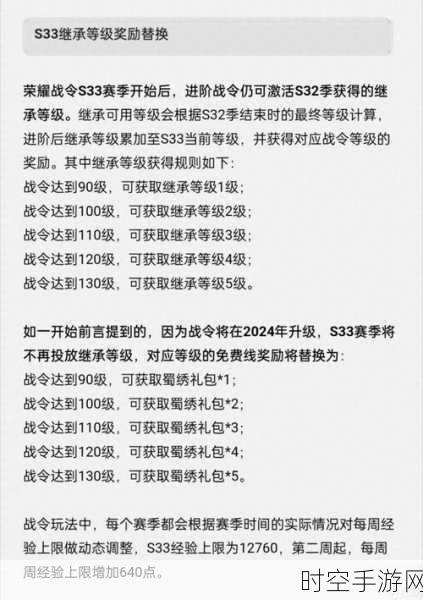 S33继承等级奖励替换

荣耀战令S33赛季开始后，进阶战令仍可激活S32季获得的继承等级。继承可用等级会根据S32季结束时的最终等级计算，进阶后继承等级累加至S33当前等级，并获得对应战令等级的奖励。其中继承等级获得规则如下：
战令达到90级，可获取继承等级1级；
战令达到100级，可获取继承等级2级；
战令达到110级，可获取继承等级3级；
战令达到120级，可获取继承等级4级；
战令达到130级，可获取继承等级5级。

如一开始前言提到的，因为战令将在2024年升级，S33赛季将不再投放继承等级，对应等级的免费线奖励将替换为：
战令达到90级，可获取蜀绣礼包*1；
战令达到100级，可获取蜀绣礼包*2；
战令达到110级，可获取蜀绣礼包*3；
战令达到120级，可获取蜀绣礼包*4；
战令达到130级，可获取蜀绣礼包*5。

战令玩法中，每个赛季都会根据赛季时间的实际情况对每周经验上限做动态调整，S33经验上限为12760，第二周起，每周周经验上限增加640点。

时空手游网